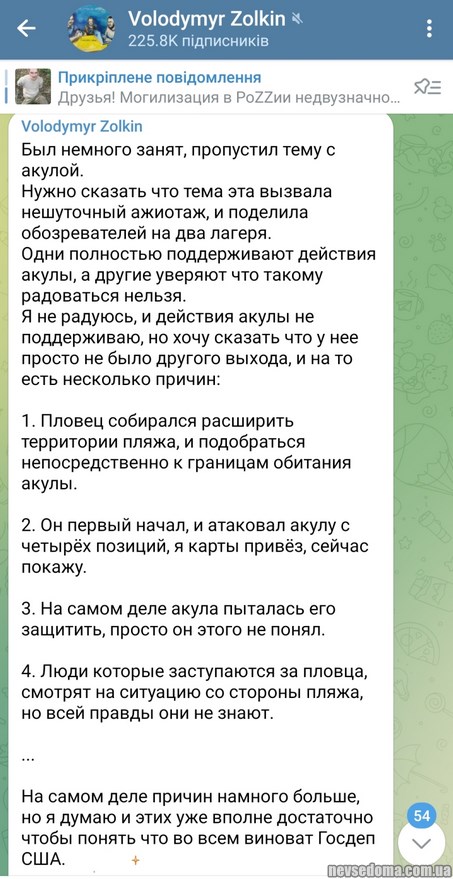 Volodymyr Zolkin
225.8K підписників

Прикріплене повідомлення
Друзья! Могилизация в PoZZии недвузначно...

Volodymyr Zolkin
Был немного занят, пропустил тему с акулой.
Нужно сказать что тема эта вызвала нешуточный ажиотаж, и поделила обозревателей на два лагеря.
Одни полностью поддерживают действия акулы, а другие уверяют что такому радоваться нельзя.
Я не радуюсь, и действия акулы не поддерживаю, но хочу сказать что у нее просто не было другого выхода, и на то есть несколько причин:

1. Пловец собирался расширить территории пляжа, и подобраться непосредственно к границам обитания акулы.

2. Он первый начал, и атаковал акулу с четырёх позиций, я карты привёз, сейчас покажу.

3. На самом деле акула пыталась его защитить, просто он этого не понял.

4. Люди которые заступаются за пловца, смотрят на ситуацию со стороны пляжа, но всей правды они не знают.

...

На самом деле причин намного больше, но я думаю и этих уже вполне достаточно чтобы понять что во всем виноват Госдеп США.

54

nevsedoma.com.ua